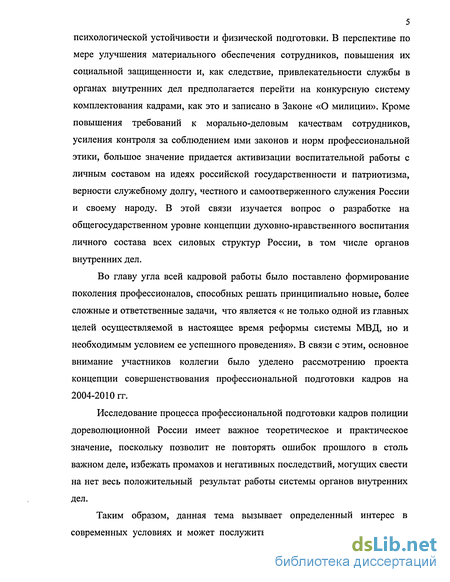 5

психологической устойчивости и физической подготовки. В перспективе по мере улучшения материального обеспечения сотрудников, повышения их социальной защищенности и, как следствие, привлекательности службы в органах внутренних дел предполагается перейти на конкурсную систему комплектования кадрами, как это и записано в Законе «О милиции». Кроме повышения требований к морально-деловым качествам сотрудников, усиления контроля за соблюдением ими законов и норм профессиональной этики, большое значение придается активизации воспитательной работы с личным составом на идеях российской государственности и патриотизма, верности служебному долгу, честного и самоотверженного служения России и своему народу. В этой связи изучается вопрос о разработке на общегосударственном уровне концепции духовно-нравственного воспитания личного состава всех силовых структур России, в том числе органов внутренних дел.

Во главу угла всей кадровой работы было поставлено формирование поколения профессионалов, способных решать принципиально новые, более сложные и ответственные задачи, что является « не только одной из главных целей осуществляемой в настоящее время реформы системы МВД, но и необходимым условием ее успешного проведения». В связи с этим, основное внимание участников коллегии было уделено рассмотрению проекта концепции совершенствования профессиональной подготовки кадров на 2004-2010 гг.

Исследование процесса профессиональной подготовки кадров полиции дореволюционной России имеет важное теоретическое и практическое значение, поскольку позволит не повторять ошибок прошлого в столь важном деле, избежать промахов и негативных последствий, могущих свести на нет весь положительный результат работы системы органов внутренних дел.

Таким образом, данная тема вызывает определенный интерес в современных условиях и может послужить

dsLib.net
библиотека диссертаций